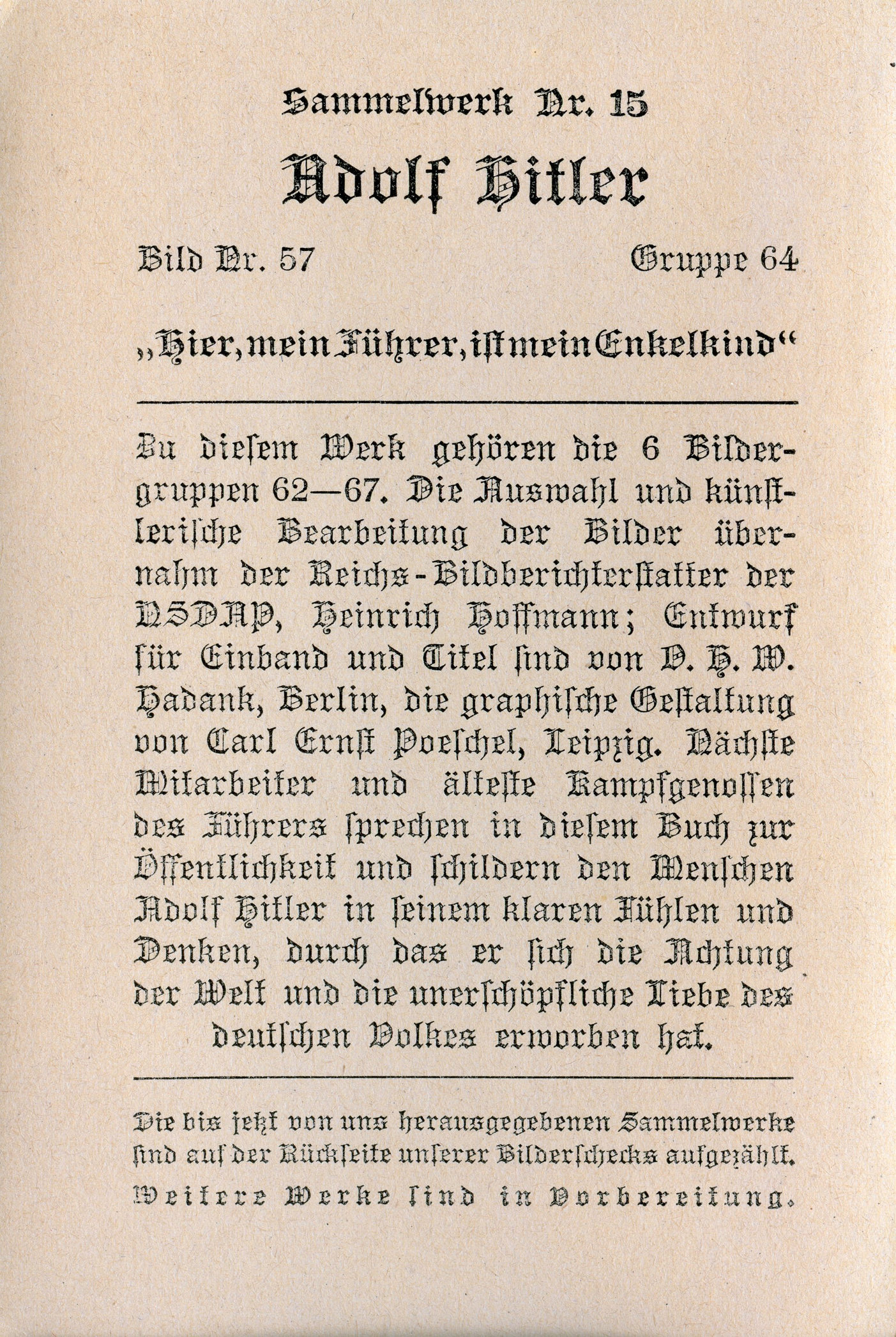 Sammelwerk Nr. 15

Adolf Hitler

Bild Nr. 57 Gruppe 64

„Hier, mein Führer, ist mein Enkelkind“

Zu diesem Werk gehören die 6 Bildergruppen 62—67. Die Auswahl und künstlerische Bearbeitung der Bilder übernahm der Reichs-Bildberichterstatter der NSDAP, Heinrich Hoffmann; Entwurf für Einband und Titel sind von O. H. W. Hadank, Berlin, die graphische Gestaltung von Carl Ernst Poeschel, Leipzig. Nächste Mitarbeiter und älteste Kampfgenossen des Führers sprechen in diesem Buch zur Öffentlichkeit und schildern den Menschen Adolf Hitler in seinem klaren Fühlen und Denken, durch das er sich die Achtung der Welt und die unerschöpfliche Liebe des deutschen Volkes erworben hat.

Die bis jetzt von uns herausgegebenen Sammelwerke sind auf der Rückseite unserer Bilderschecks aufgezählt. Weitere Werke sind in Vorbereitung.